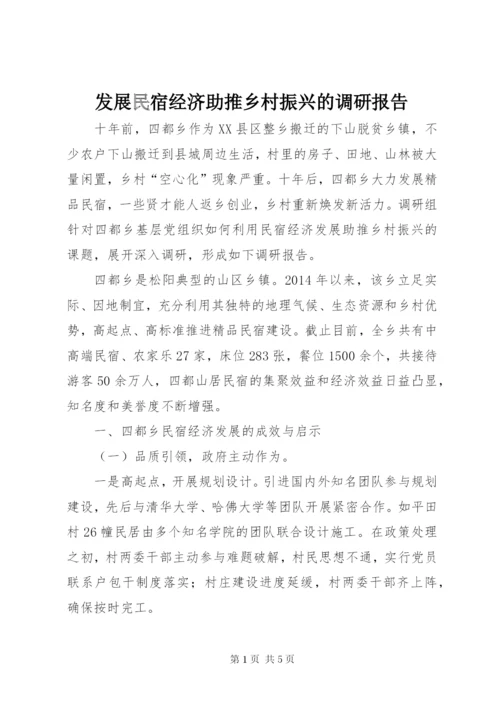 发展民宿经济助推乡村振兴的调研报告

十年前，四都乡作为XX县区整乡搬迁的下山脱贫乡镇，不少农户下山搬迁到县城周边生活，村里的房子、田地、山林被大量闲置，乡村“空心化”现象严重。十年后，四都乡大力发展精品民宿，一些贤才能人返乡创业，乡村重新焕发新活力。调研组针对四都乡基层党组织如何利用民宿经济发展助推乡村振兴的课题，展开深入调研，形成如下调研报告。

四都乡是松阳典型的山区乡镇。2014年以来，该乡立足实际、因地制宜，充分利用其独特的地理气候、生态资源和乡村优势，高起点、高标准推进精品民宿建设。截止目前，全乡共有中高端民宿、农家乐27家，床位283张，餐位1500余个，共接待游客50余万人，四都山居民宿的集聚效益和经济效益日益凸显，知名度和美誉度不断增强。

一、四都乡民宿经济发展的成效与启示

（一）品质引领，政府主动作为。

一是高起点，开展规划设计。引进国内外知名团队参与规划建设，先后与清华大学、哈佛大学等团队开展紧密合作。如平田村26幢民居由多个知名学院的团队联合设计施工。在政策处理之初，村两委干部主动参与难题破解，村民思想不通，实行党员联系户包干制度落实；村庄建设进度延缓，村两委干部齐上阵，确保按时完工。

第1页 共5页